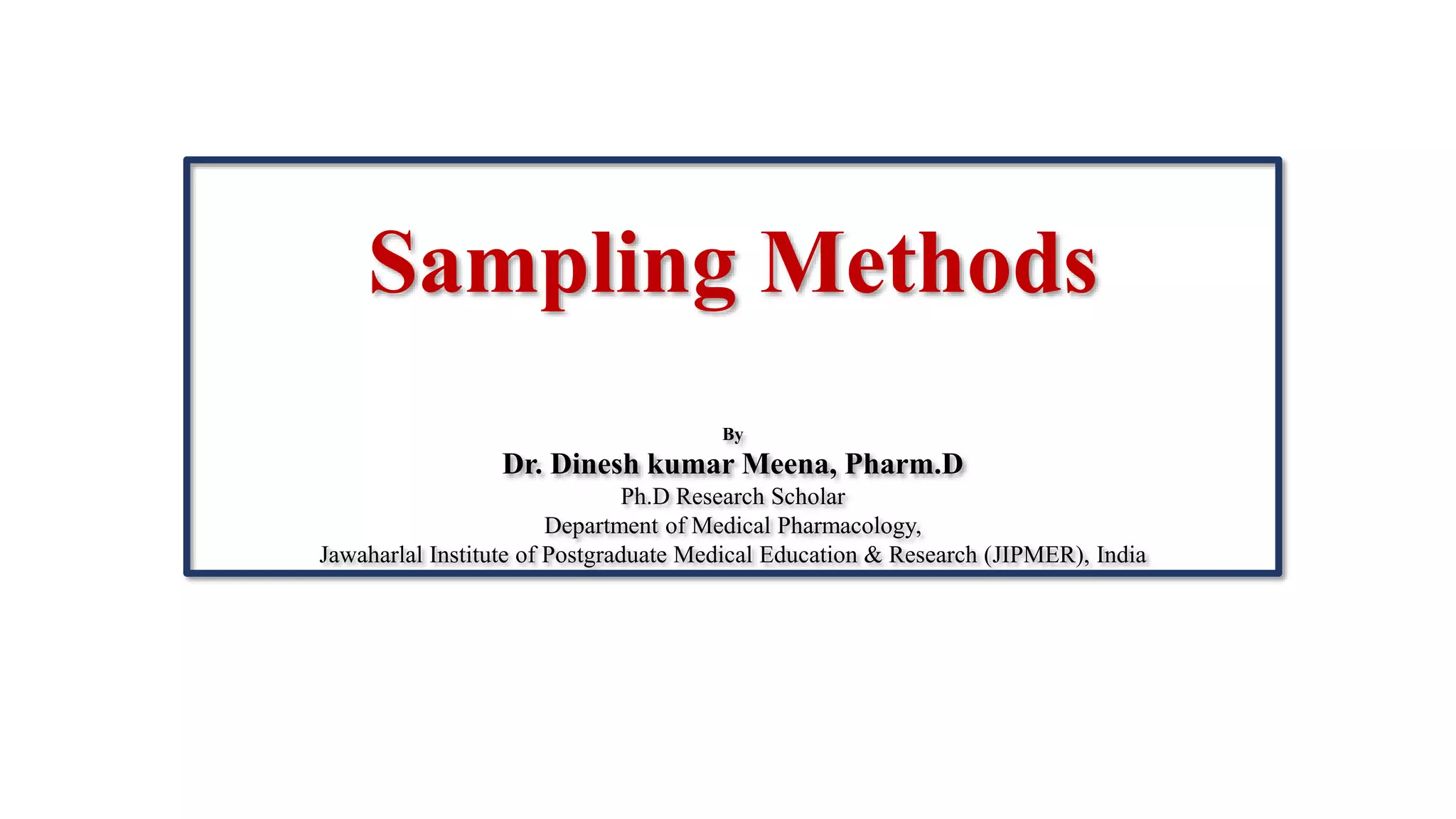 Sampling Methods

By

Dr. Dinesh kumar Meena, Pharm.D

Ph.D Research Scholar

Department of Medical Pharmacology,

Jawaharlal Institute of Postgraduate Medical Education & Research (JIPMER), India